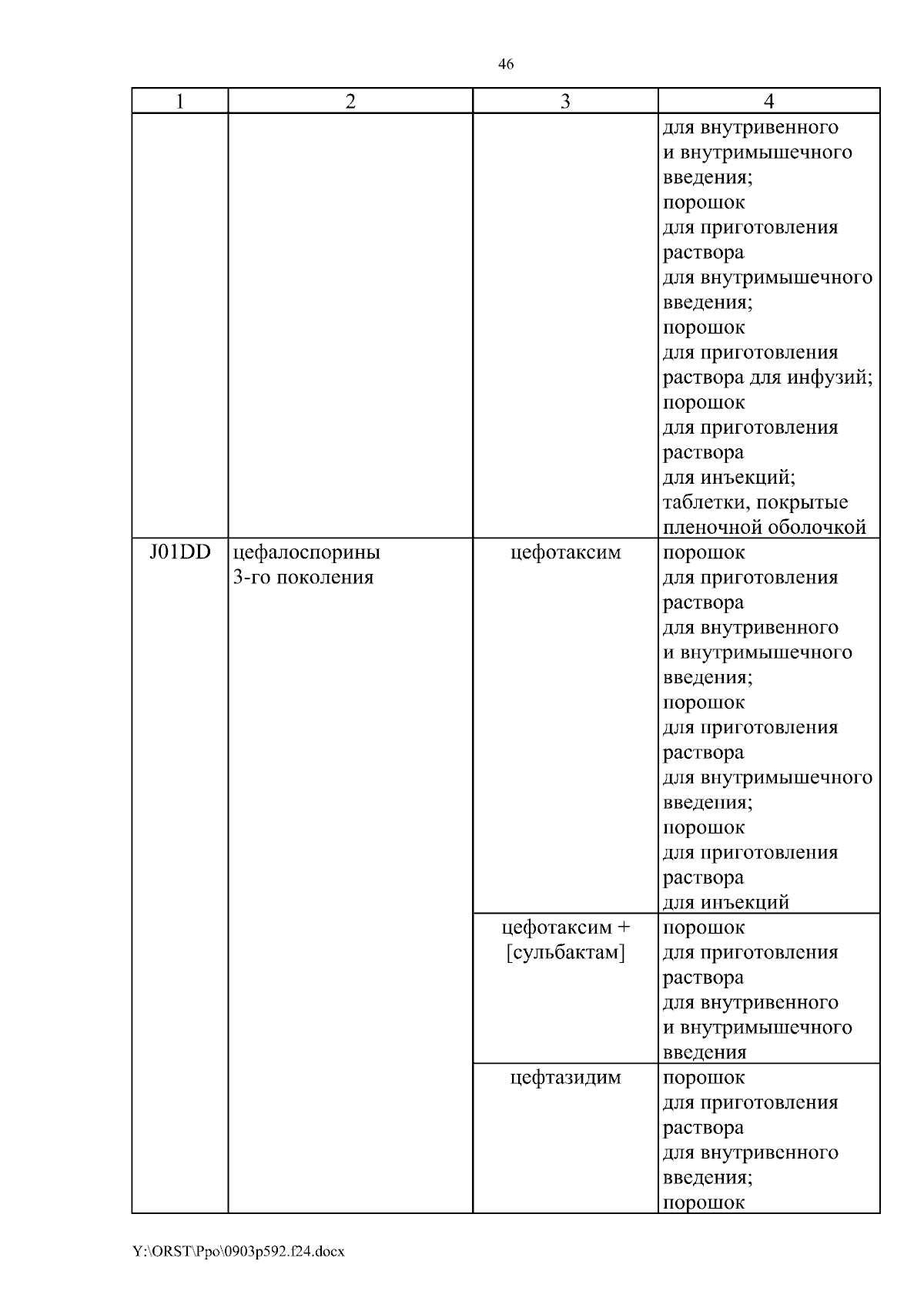 46

| 1 | 2 | 3 | 4 |
|---|---|---|---|
| | | | для внутривенного и внутримышечного введения; порошок для приготовления раствора для внутримышечного введения; порошок для приготовления раствора для инфузий; порошок для приготовления раствора для инъекций; таблетки, покрытые пленочной оболочкой |
| J01DD | цефалоспорины 3-го поколения | цефотаксим | порошок для приготовления раствора для внутривенного и внутримышечного введения; порошок для приготовления раствора для внутримышечного введения; порошок для приготовления раствора для инъекций |
| | | цефотаксим + [сульбактам] | порошок для приготовления раствора для внутривенного и внутримышечного введения |
| | | цефтазидим | порошок для приготовления раствора для внутривенного введения; порошок |

Y:\ORST\Ppo\0903p592.f24.docx